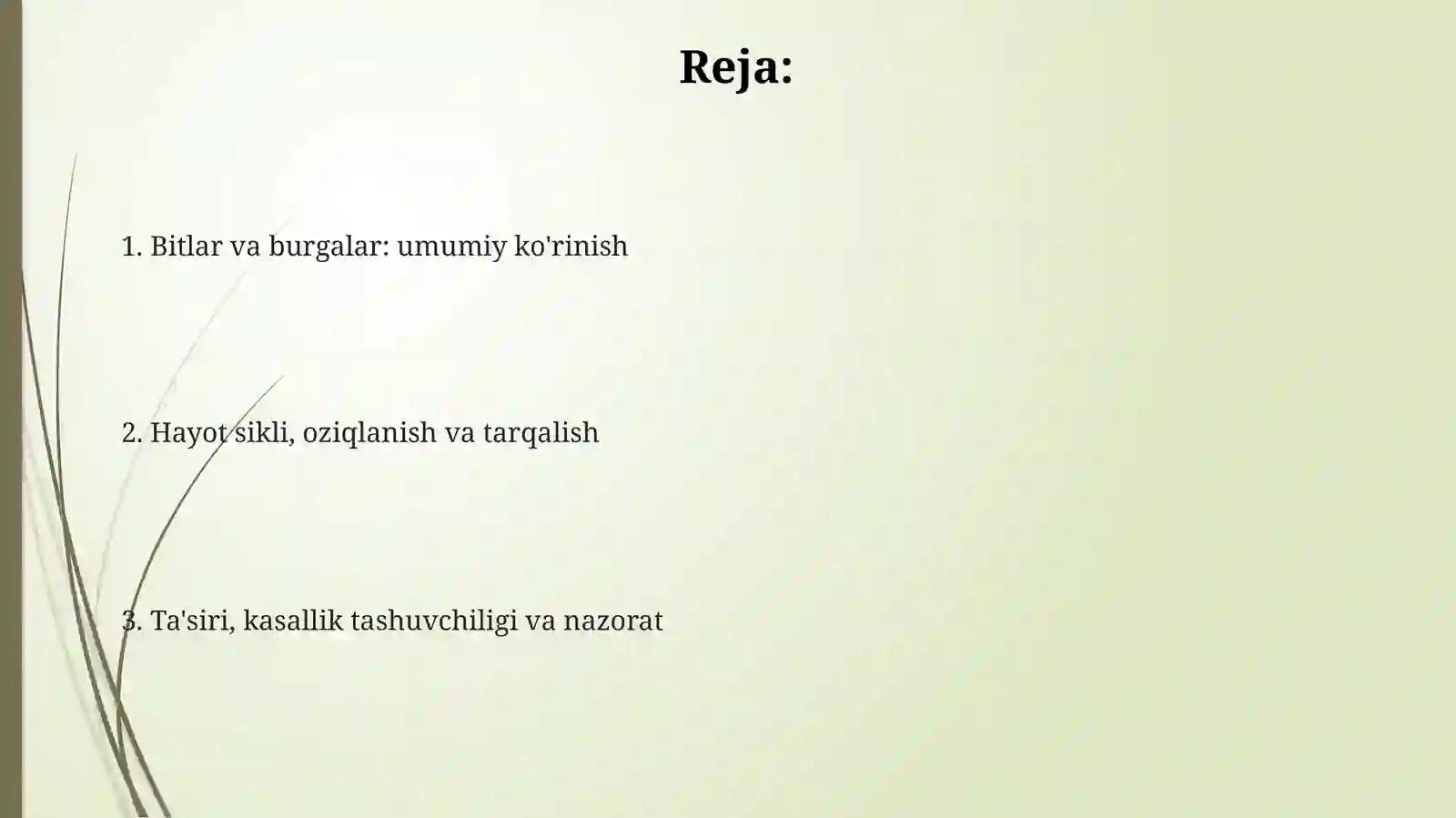 Reja:

1. Bitlar va burgalar: umumiy ko'rinish

2. Hayot sikli, oziqlanish va tarqalish

3. Ta'siri, kasallik tashuvchiligi va nazorat